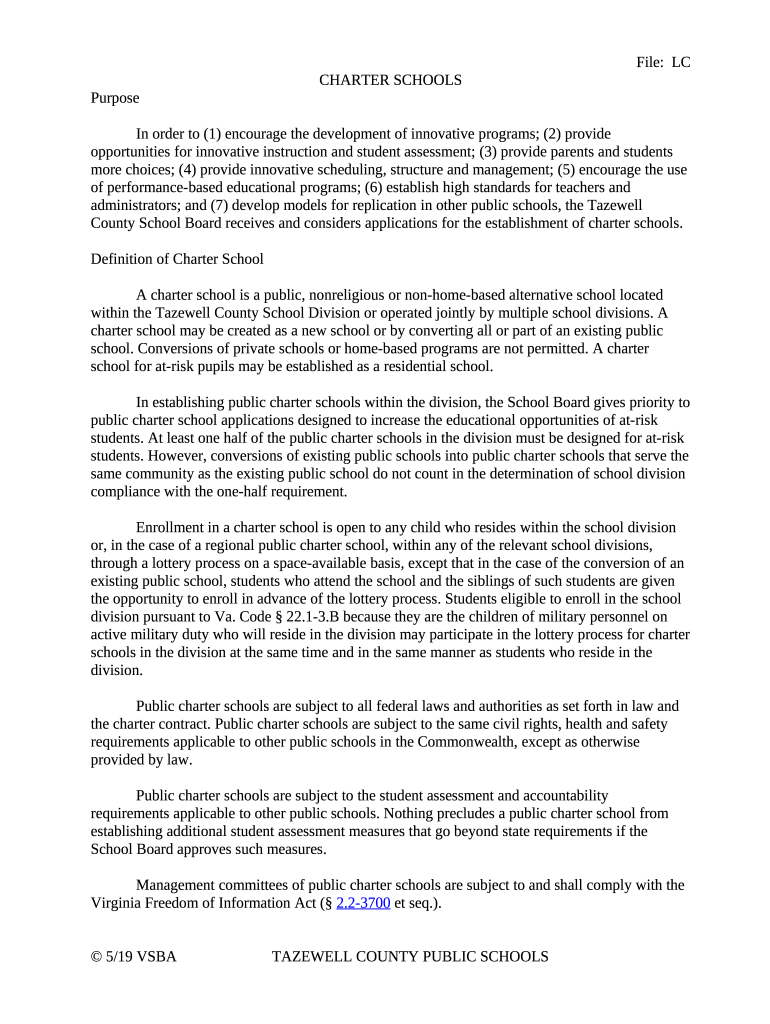 File: LC

CHARTER SCHOOLS

Purpose

In order to (1) encourage the development of innovative programs; (2) provide opportunities for innovative instruction and student assessment; (3) provide parents and students more choices; (4) provide innovative scheduling, structure and management; (5) encourage the use of performance-based educational programs; (6) establish high standards for teachers and administrators; and (7) develop models for replication in other public schools, the Tazewell County School Board receives and considers applications for the establishment of charter schools.

Definition of Charter School

A charter school is a public, nonreligious or non-home-based alternative school located within the Tazewell County School Division or operated jointly by multiple school divisions. A charter school may be created as a new school or by converting all or part of an existing public school. Conversions of private schools or home-based programs are not permitted. A charter school for at-risk pupils may be established as a residential school.

In establishing public charter schools within the division, the School Board gives priority to public charter school applications designed to increase the educational opportunities of at-risk students. At least one half of the public charter schools in the division must be designed for at-risk students. However, conversions of existing public schools into public charter schools that serve the same community as the existing public school do not count in the determination of school division compliance with the one-half requirement.

Enrollment in a charter school is open to any child who resides within the school division or, in the case of a regional public charter school, within any of the relevant school divisions, through a lottery process on a space-available basis, except that in the case of the conversion of an existing public school, students who attend the school and the siblings of such students are given the opportunity to enroll in advance of the lottery process. Students eligible to enroll in the school division pursuant to Va. Code § 22.1-3.B because they are the children of military personnel on active military duty who will reside in the division may participate in the lottery process for charter schools in the division at the same time and in the same manner as students who reside in the division.

Public charter schools are subject to all federal laws and authorities as set forth in law and the charter contract. Public charter schools are subject to the same civil rights, health and safety requirements applicable to other public schools in the Commonwealth, except as otherwise provided by law.

Public charter schools are subject to the student assessment and accountability requirements applicable to other public schools. Nothing precludes a public charter school from establishing additional student assessment measures that go beyond state requirements if the School Board approves such measures.

Management committees of public charter schools are subject to and shall comply with the Virginia Freedom of Information Act (§ 2.2-3700 et seq.).

© 5/19 VSBA TAZEWELL COUNTY PUBLIC SCHOOLS